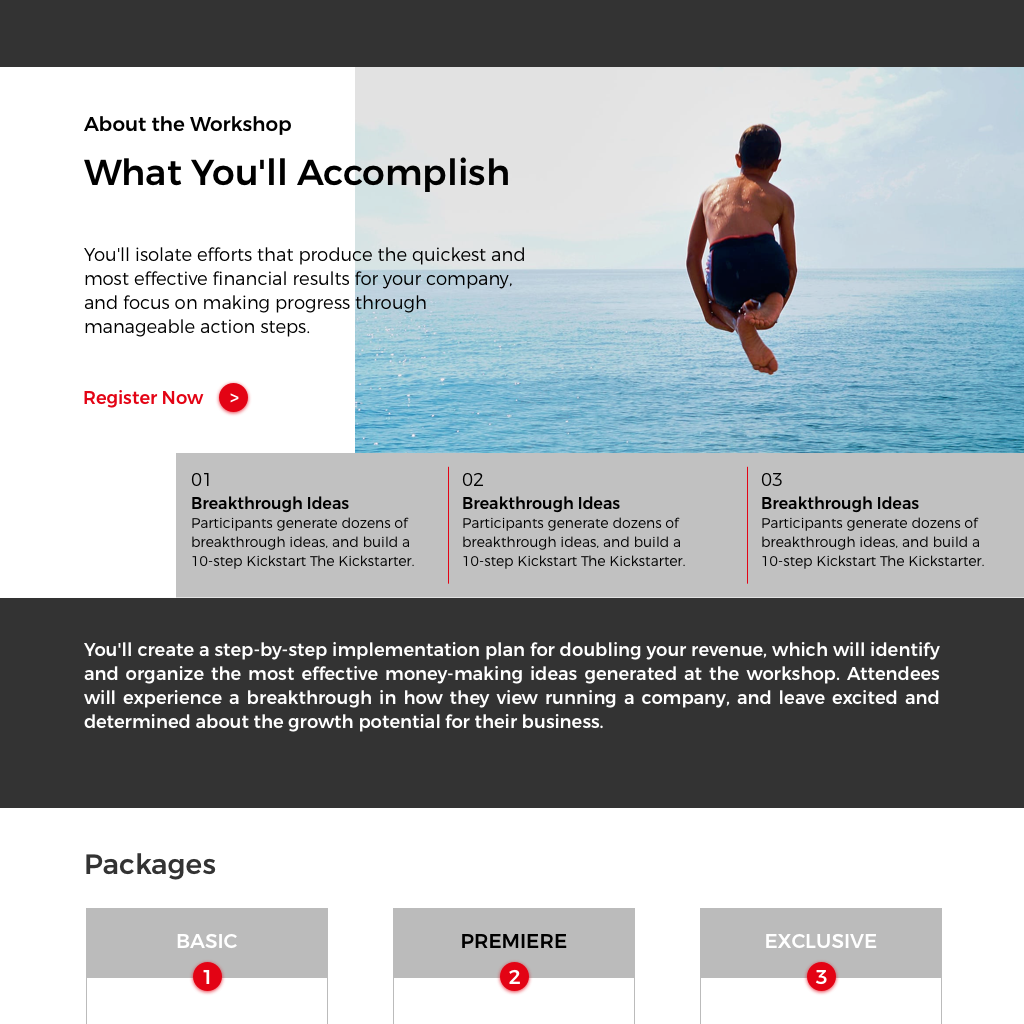 About the Workshop

What You'll Accomplish

You'll isolate efforts that produce the quickest and most effective financial results for your company, and focus on making progress through manageable action steps.

Register Now >

01
Breakthrough Ideas
Participants generate dozens of breakthrough ideas, and build a 10-step Kickstart The Kickstarter.

02
Breakthrough Ideas
Participants generate dozens of breakthrough ideas, and build a 10-step Kickstart The Kickstarter.

03
Breakthrough Ideas
Participants generate dozens of breakthrough ideas, and build a 10-step Kickstart The Kickstarter.

You'll create a step-by-step implementation plan for doubling your revenue, which will identify and organize the most effective money-making ideas generated at the workshop. Attendees will experience a breakthrough in how they view running a company, and leave excited and determined about the growth potential for their business.

Packages

BASIC
1

PREMIERE
2

EXCLUSIVE
3